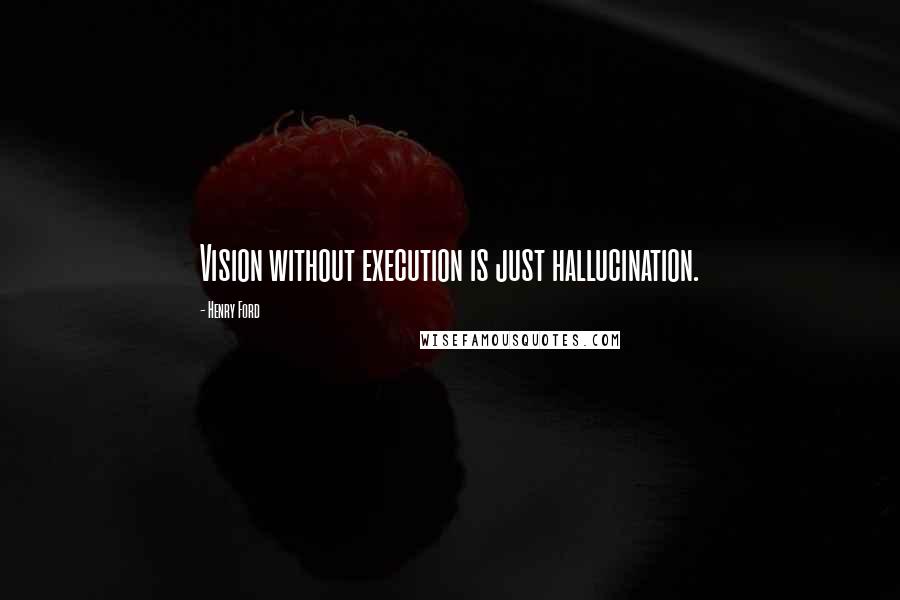 Vision without execution is just hallucination.

- Henry Ford

WISEFAMOUSQUOTES.COM